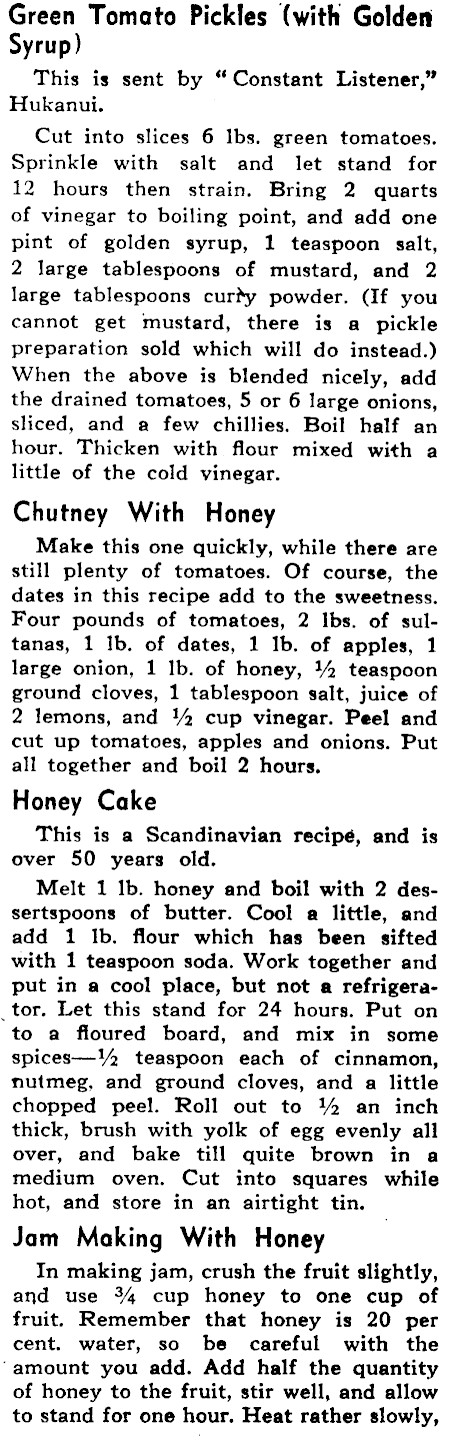 Green Tomato Pickles (with Golden Syrup)

This is sent by "Constant Listener," Hukanui.

Cut into slices 6 lbs. green tomatoes. Sprinkle with salt and let stand for 12 hours then strain. Bring 2 quarts of vinegar to boiling point, and add one pint of golden syrup, 1 teaspoon salt, 2 large tablespoons of mustard, and 2 large tablespoons curry powder. (If you cannot get mustard, there is a pickle preparation sold which will do instead.) When the above is blended nicely, add the drained tomatoes, 5 or 6 large onions, sliced, and a few chillies. Boil half an hour. Thicken with flour mixed with a little of the cold vinegar.

Chutney With Honey

Make this one quickly, while there are still plenty of tomatoes. Of course, the dates in this recipe add to the sweetness. Four pounds of tomatoes, 2 lbs. of sultanas, 1 lb. of dates, 1 lb. of apples, 1 large onion, 1 lb. of honey, ½ teaspoon ground cloves, 1 tablespoon salt, juice of 2 lemons, and ½ cup vinegar. Peel and cut up tomatoes, apples and onions. Put all together and boil 2 hours.

Honey Cake

This is a Scandinavian recipe, and is over 50 years old.

Melt 1 lb. honey and boil with 2 dessertspoons of butter. Cool a little, and add 1 lb. flour which has been sifted with 1 teaspoon soda. Work together and put in a cool place, but not a refrigerator. Let this stand for 24 hours. Put on to a floured board, and mix in some spices—½ teaspoon each of cinnamon, nutmeg, and ground cloves, and a little chopped peel. Roll out to ½ an inch thick, brush with yolk of egg evenly all over, and bake till quite brown in a medium oven. Cut into squares while hot, and store in an airtight tin.

Jam Making With Honey

In making jam, crush the fruit slightly, and use ¾ cup honey to one cup of fruit. Remember that honey is 20 per cent. water, so be careful with the amount you add. Add half the quantity of honey to the fruit, stir well, and allow to stand for one hour. Heat rather slowly,